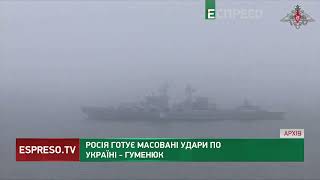 ЕСПРЕСО

АРХІВ

ESPRESO.TV

РОСІЯ ГОТУЄ МАСОВАНІ УДАРИ ПО УКРАЇНІ – ГУМЕНЮК